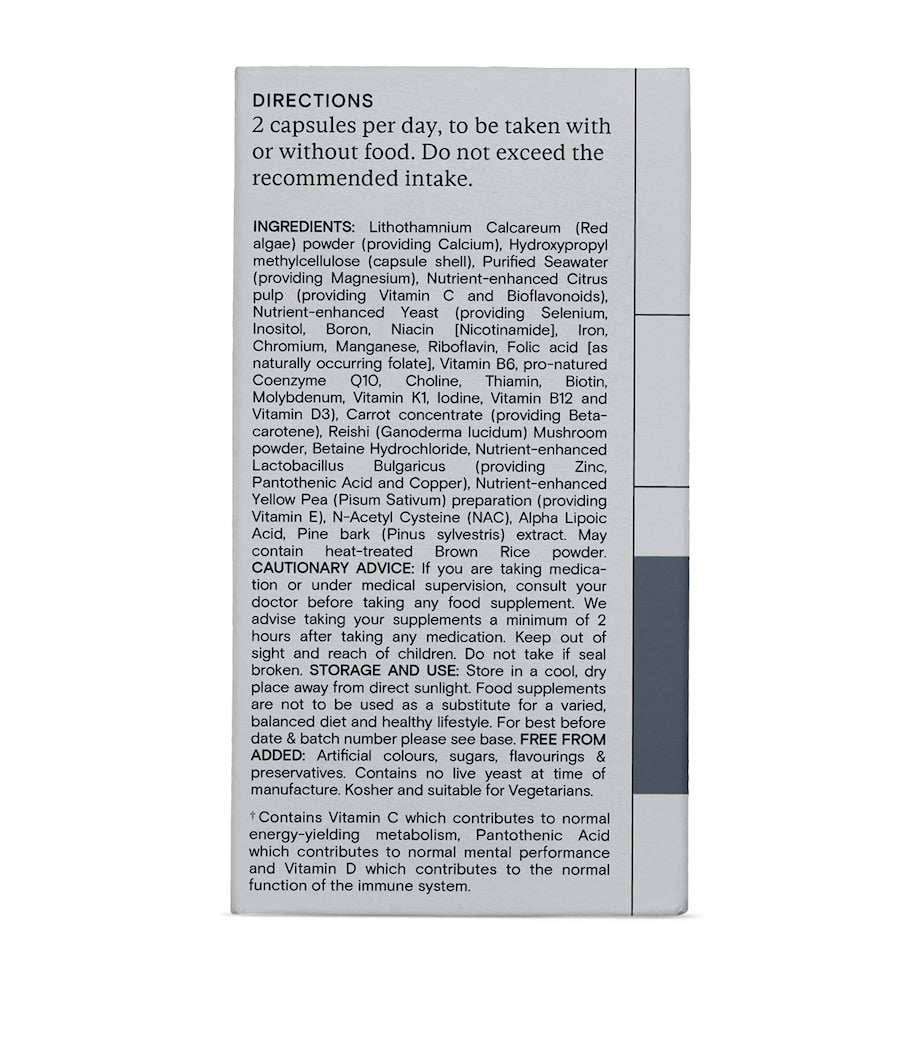 DIRECTIONS
2 capsules per day, to be taken with or without food. Do not exceed the recommended intake.

INGREDIENTS: Lithothamnium Calcareum (Red algae) powder (providing Calcium), Hydroxypropyl methylcellulose (capsule shell), Purified Seawater (providing Magnesium), Nutrient-enhanced Citrus pulp (providing Vitamin C and Bioflavonoids), Nutrient-enhanced Yeast (providing Selenium, Inositol, Boron, Niacin [Nicotinamide], Iron, Chromium, Manganese, Riboflavin, Folic acid [as naturally occurring folate], Vitamin B6, pro-natured Coenzyme Q10, Choline, Thiamin, Biotin, Molybdenum, Vitamin K1, Iodine, Vitamin B12 and Vitamin D3), Carrot concentrate (providing Beta-carotene), Reishi (Ganoderma lucidum) Mushroom powder, Betaine Hydrochloride, Nutrient-enhanced Lactobacillus Bulgaricus (providing Zinc, Pantothenic Acid and Copper), Nutrient-enhanced Yellow Pea (Pisum Sativum) preparation (providing Vitamin E), N-Acetyl Cysteine (NAC), Alpha Lipoic Acid, Pine bark (Pinus sylvestris) extract. May contain heat-treated Brown Rice powder. CAUTIONARY ADVICE: If you are taking medication or under medical supervision, consult your doctor before taking any food supplement. We advise taking your supplements a minimum of 2 hours after taking any medication. Keep out of sight and reach of children. Do not take if seal broken. STORAGE AND USE: Store in a cool, dry place away from direct sunlight. Food supplements are not to be used as a substitute for a varied, balanced diet and healthy lifestyle. For best before date & batch number please see base. FREE FROM ADDED: Artificial colours, sugars, flavourings & preservatives. Contains no live yeast at time of manufacture. Kosher and suitable for Vegetarians.

†Contains Vitamin C which contributes to normal energy-yielding metabolism, Pantothenic Acid which contributes to normal mental performance and Vitamin D which contributes to the normal function of the immune system.